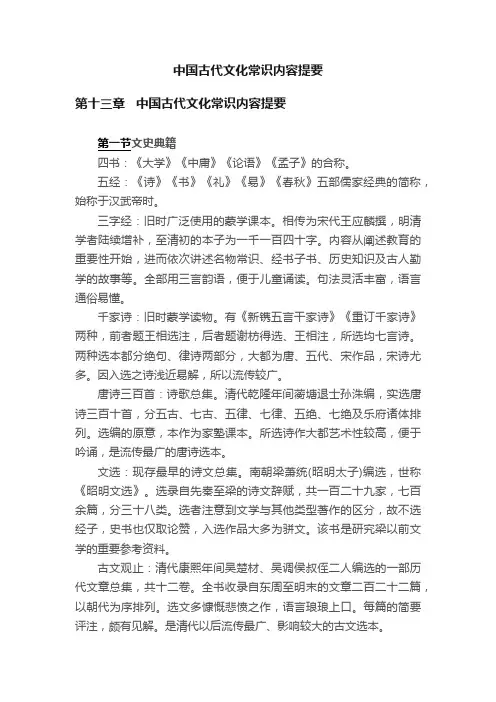 中国古代文化常识内容提要

第十三章　中国古代文化常识内容提要

第一节文史典籍

四书：《大学》《中庸》《论语》《孟子》的合称。

五经：《诗》《书》《礼》《易》《春秋》五部儒家经典的简称，始称于汉武帝时。

三字经：旧时广泛使用的蒙学课本。相传为宋代王应麟撰，明清学者陆续增补，至清初的本子为一千一百四十字。内容从阐述教育的重要性开始，进而依次讲述名物常识、经书子书、历史知识及古人勤学的故事等。全部用三言韵语，便于儿童诵读。句法灵活丰富，语言通俗易懂。

千家诗：旧时蒙学读物。有《新镌五言千家诗》《重订千家诗》两种，前者题王相选注，后者题谢枋得选、王相注，所选均七言诗。两种选本都分绝句、律诗两部分，大都为唐、五代、宋作品，宋诗尤多。因入选之诗浅近易解，所以流传较广。

唐诗三百首：诗歌总集。清代乾隆年间蘅塘退士孙洙编，实选唐诗三百十首，分五古、七古、五律、七律、五绝、七绝及乐府诸体排列。选编的原意，本作为家塾课本。所选诗作大都艺术性较高，便于吟诵，是流传最广的唐诗选本。

文选：现存最早的诗文总集。南朝梁萧统(昭明太子)编选，世称《昭明文选》。选录自先秦至梁的诗文辞赋，共一百二十九家，七百余篇，分三十八类。选者注意到文学与其他类型著作的区分，故不选经子，史书也仅取论赞，入选作品大多为骈文。该书是研究梁以前文学的重要参考资料。

古文观止：清代康熙年间吴楚材、吴调侯叔侄二人编选的一部历代文章总集，共十二卷。全书收录自东周至明末的文章二百二十二篇，以朝代为序排列。选文多慷慨悲愤之作，语言琅琅上口。每篇的简要评注，颇有见解。是清代以后流传最广、影响较大的古文选本。